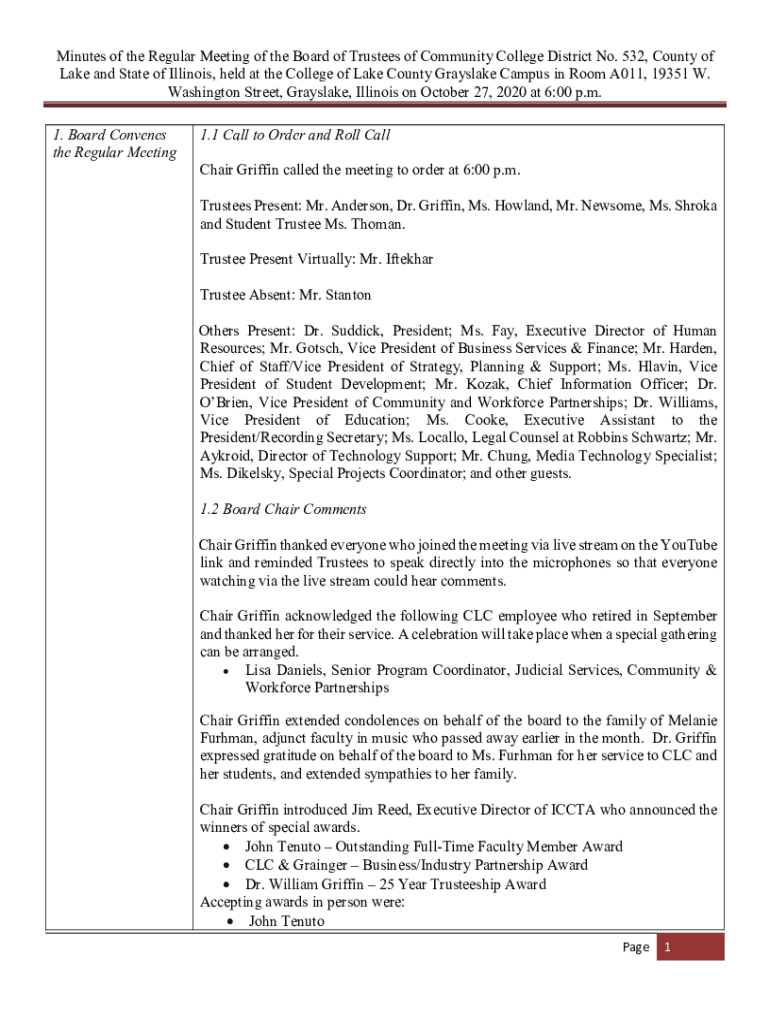 Minutes of the Regular Meeting of the Board of Trustees of Community College District No. 532, County of Lake and State of Illinois, held at the College of Lake County Grayslake Campus in Room A011, 19351 W. Washington Street, Grayslake, Illinois on October 27, 2020 at 6:00 p.m.

1. Board Convenes the Regular Meeting

1.1 Call to Order and Roll Call

Chair Griffin called the meeting to order at 6:00 p.m.

Trustees Present: Mr. Anderson, Dr. Griffin, Ms. Howland, Mr. Newsome, Ms. Shroka and Student Trustee Ms. Thoman.

Trustee Present Virtually: Mr. Iftekhar

Trustee Absent: Mr. Stanton

Others Present: Dr. Suddick, President; Ms. Fay, Executive Director of Human Resources; Mr. Gotsch, Vice President of Business Services & Finance; Mr. Harden, Chief of Staff/Vice President of Strategy, Planning & Support; Ms. Hlavin, Vice President of Student Development; Mr. Kozak, Chief Information Officer; Dr. O'Brien, Vice President of Community and Workforce Partnerships; Dr. Williams, Vice President of Education; Ms. Cooke, Executive Assistant to the President/Recording Secretary; Ms. Locallo, Legal Counsel at Robbins Schwartz; Mr. Aykroid, Director of Technology Support; Mr. Chung, Media Technology Specialist; Ms. Dikelsky, Special Projects Coordinator; and other guests.

1.2 Board Chair Comments

Chair Griffin thanked everyone who joined the meeting via live stream on the YouTube link and reminded Trustees to speak directly into the microphones so that everyone watching via the live stream could hear comments.

Chair Griffin acknowledged the following CLC employee who retired in September and thanked her for their service. A celebration will take place when a special gathering can be arranged.
• Lisa Daniels, Senior Program Coordinator, Judicial Services, Community & Workforce Partnerships

Chair Griffin extended condolences on behalf of the board to the family of Melanie Furhman, adjunct faculty in music who passed away earlier in the month. Dr. Griffin expressed gratitude on behalf of the board to Ms. Furhman for her service to CLC and her students, and extended sympathies to her family.

Chair Griffin introduced Jim Reed, Executive Director of ICCTA who announced the winners of special awards.
• John Tenuto – Outstanding Full-Time Faculty Member Award
• CLC & Grainger – Business/Industry Partnership Award
• Dr. William Griffin – 25 Year Trusteeship Award
Accepting awards in person were:
• John Tenuto

Page 1